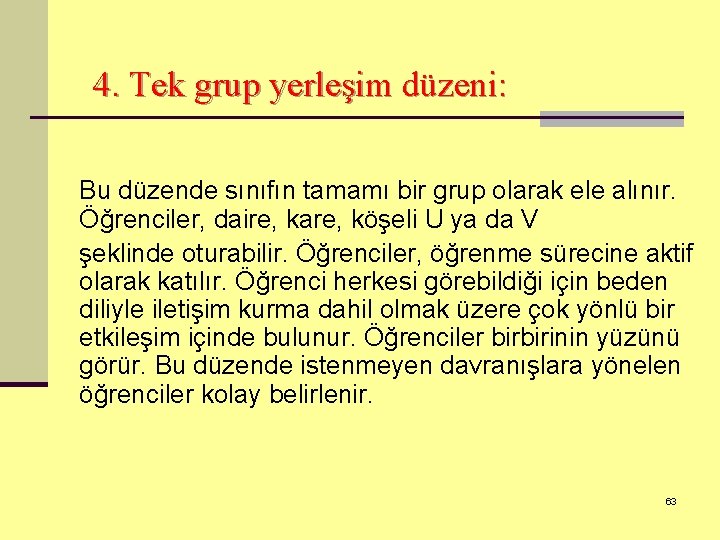 4. Tek grup yerleşim düzeni:

Bu düzende sınıfın tamamı bir grup olarak ele alınır. Öğrenciler, daire, kare, köşeli U ya da V şeklinde oturabilir. Öğrenciler, öğrenme sürecine aktif olarak katılır. Öğrenci herkesi görebildiği için beden diliyle iletişim kurma dahil olmak üzere çok yönlü bir etkileşim içinde bulunur. Öğrenciler birbirinin yüzünü görür. Bu düzende istenmeyen davranışlara yönelen öğrenciler kolay belirlenir.

63